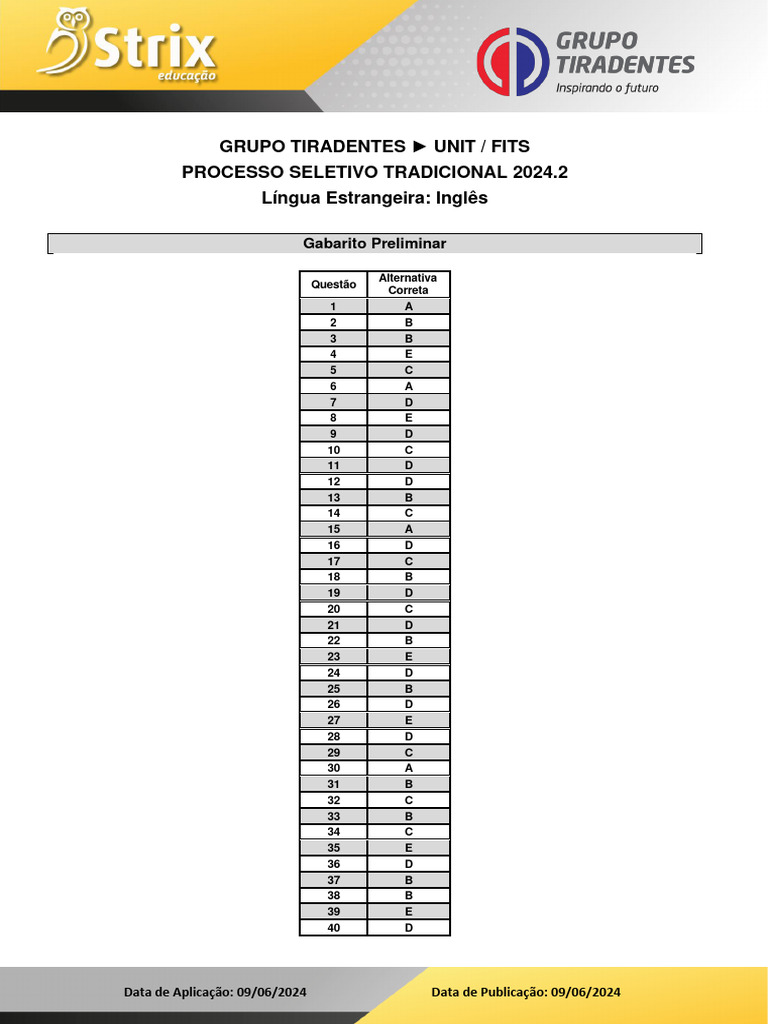 Strix educação

GRUPO TIRADENTES
Inspirando o futuro

GRUPO TIRADENTES ► UNIT / FITS
PROCESSO SELETIVO TRADICIONAL 2024.2
Língua Estrangeira: Inglês

Gabarito Preliminar

| Questão | Alternativa Correta |
|---|---|
| 1 | A |
| 2 | B |
| 3 | B |
| 4 | E |
| 5 | C |
| 6 | A |
| 7 | D |
| 8 | E |
| 9 | D |
| 10 | C |
| 11 | D |
| 12 | D |
| 13 | B |
| 14 | C |
| 15 | A |
| 16 | D |
| 17 | C |
| 18 | B |
| 19 | D |
| 20 | C |
| 21 | D |
| 22 | B |
| 23 | E |
| 24 | D |
| 25 | B |
| 26 | D |
| 27 | E |
| 28 | D |
| 29 | C |
| 30 | A |
| 31 | B |
| 32 | C |
| 33 | B |
| 34 | C |
| 35 | E |
| 36 | D |
| 37 | B |
| 38 | B |
| 39 | E |
| 40 | D |

Data de Aplicação: 09/06/2024

Data de Publicação: 09/06/2024